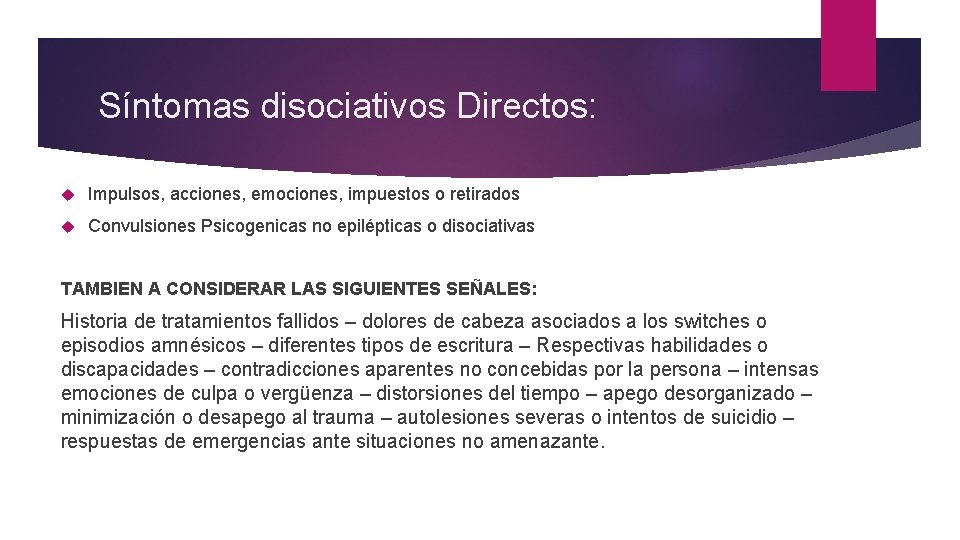 Síntomas disociativos Directos:

Impulsos, acciones, emociones, impuestos o retirados

Convulsiones Psicogenicas no epilépticas o disociativas

TAMBIEN A CONSIDERAR LAS SIGUIENTES SEÑALES:

Historia de tratamientos fallidos – dolores de cabeza asociados a los switches o episodios amnésicos – diferentes tipos de escritura – Respectivas habilidades o discapacidades – contradicciones aparentes no concebidas por la persona – intensas emociones de culpa o vergüenza – distorsiones del tiempo – apego desorganizado – minimización o desapego al trauma – autolesiones severas o intentos de suicidio – respuestas de emergencias ante situaciones no amenazante.